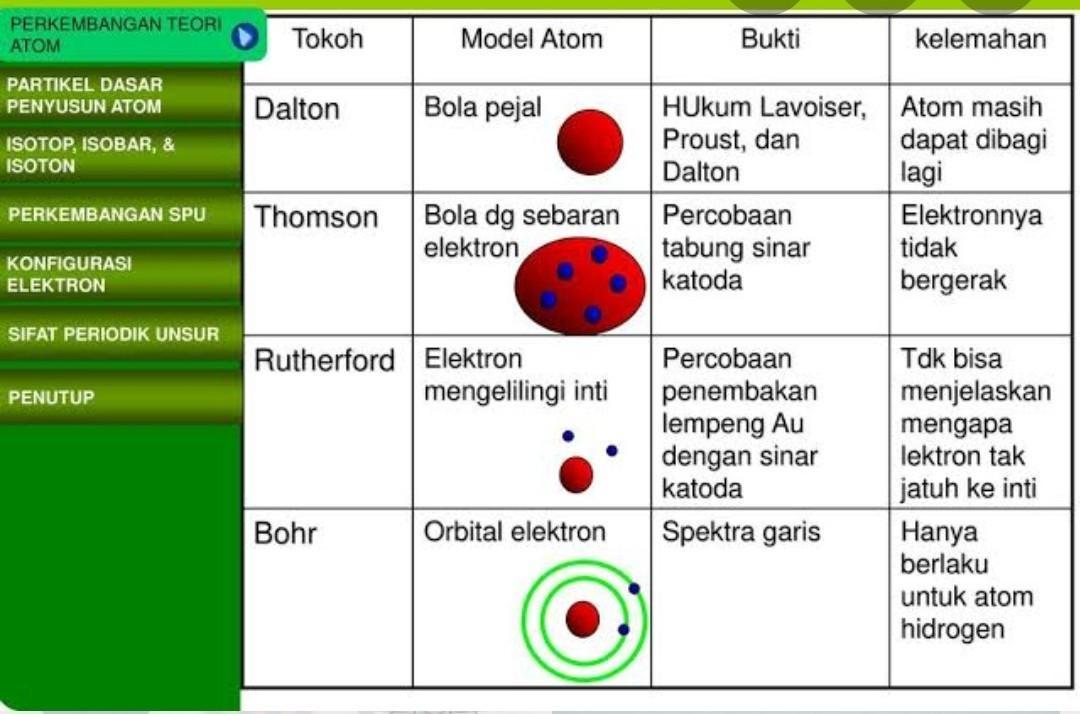 PERKEMBANGAN TEORI ATOM

PARTIKEL DASAR PENYUSUN ATOM

ISOTOP, ISOBAR, & ISOTON

PERKEMBANGAN SPU

KONFIGURASI ELEKTRON

SIFAT PERIODIK UNSUR

PENUTUP

| Tokoh | Model Atom | Bukti | kelemahan |
|---|---|---|---|
| Dalton | Bola pejal | HUkum Lavoiser, Proust, dan Dalton | Atom masih dapat dibagi lagi |
| Thomson | Bola dg sebaran elektron | Percobaan tabung sinar katoda | Elektronnya tidak bergerak |
| Rutherford | Elektron mengelilingi inti | Percobaan penembakan lempeng Au dengan sinar katoda | Tdk bisa menjelaskan mengapa lektron tak jatuh ke inti |
| Bohr | Orbital elektron | Spektra garis | Hanya berlaku untuk atom hidrogen |